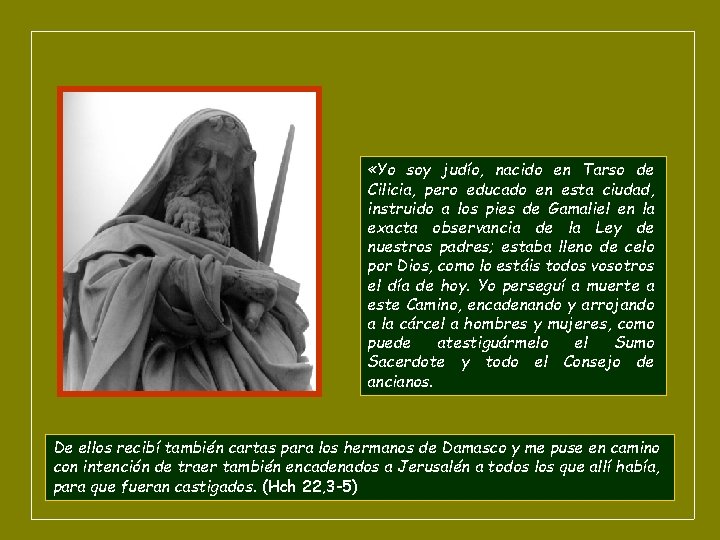 «Yo soy judío, nacido en Tarso de Cilicia, pero educado en esta ciudad, instruido a los pies de Gamaliel en la exacta observancia de la Ley de nuestros padres; estaba lleno de celo por Dios, como lo estáis todos vosotros el día de hoy. Yo perseguí a muerte a este Camino, encadenando y arrojando a la cárcel a hombres y mujeres, como puede atestiguármelo el Sumo Sacerdote y todo el Consejo de ancianos.

De ellos recibí también cartas para los hermanos de Damasco y me puse en camino con intención de traer también encadenados a Jerusalén a todos los que allí había, para que fueran castigados. (Hch 22,3-5)